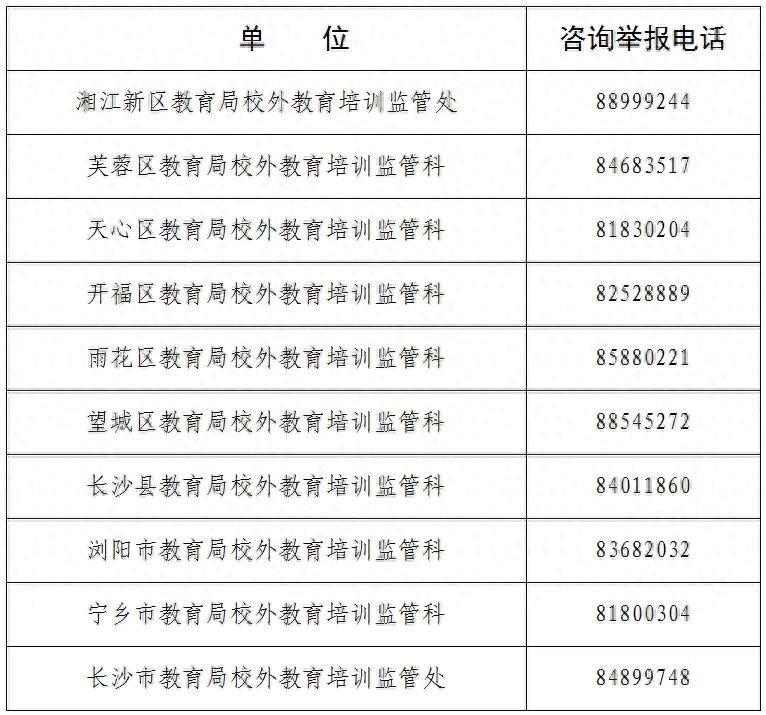 | 单　　位 | 咨询举报电话 |
|---|---|
| 湘江新区教育局校外教育培训监管处 | 88999244 |
| 芙蓉区教育局校外教育培训监管科 | 84683517 |
| 天心区教育局校外教育培训监管科 | 81830204 |
| 开福区教育局校外教育培训监管科 | 82528889 |
| 雨花区教育局校外教育培训监管科 | 85880221 |
| 望城区教育局校外教育培训监管科 | 88545272 |
| 长沙县教育局校外教育培训监管科 | 84011860 |
| 浏阳市教育局校外教育培训监管科 | 83682032 |
| 宁乡市教育局校外教育培训监管科 | 81800304 |
| 长沙市教育局校外教育培训监管处 | 84899748 |